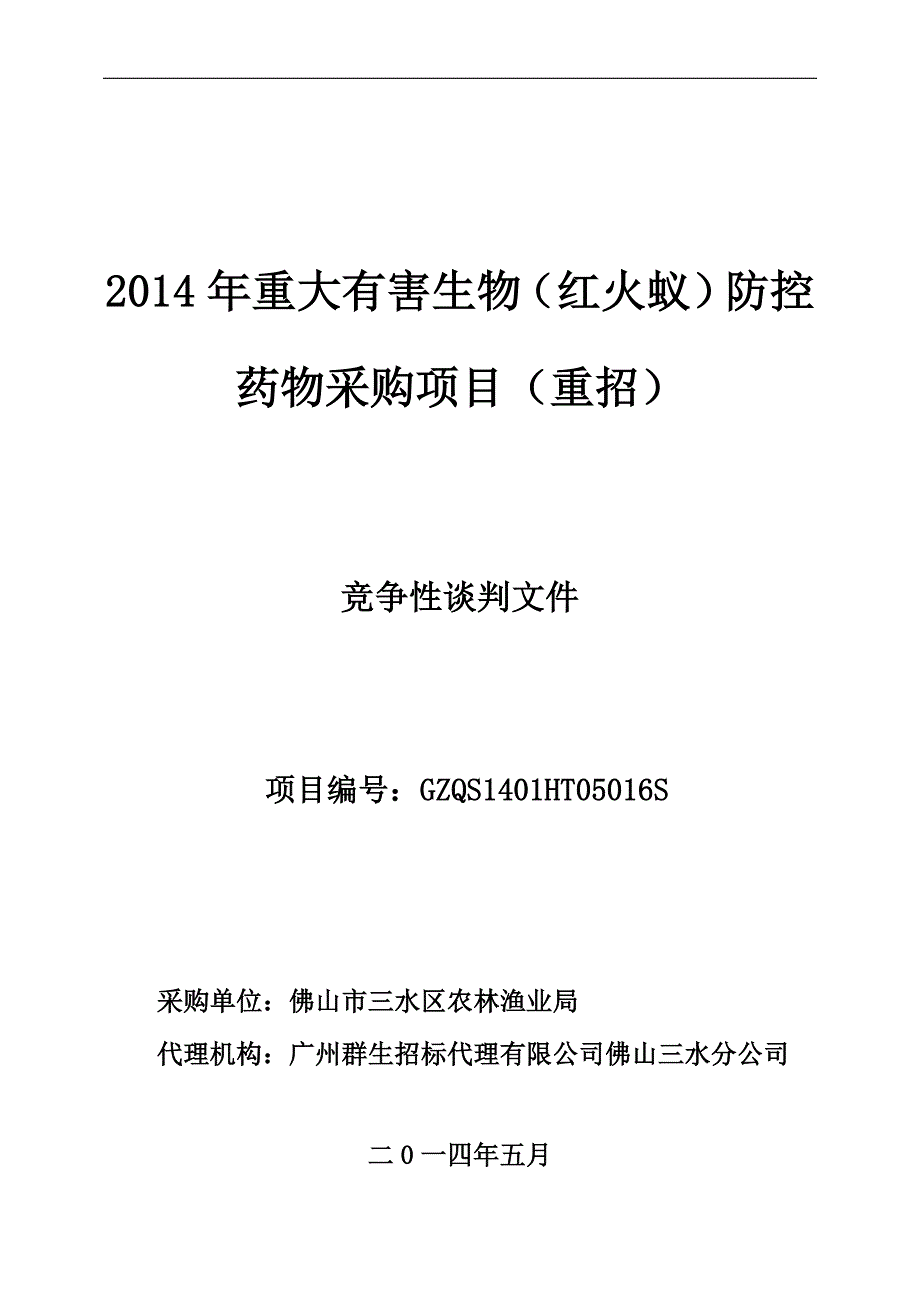 2014年重大有害生物（红火蚁）防控药物采购项目（重招）

竞争性谈判文件

项目编号：GZQS1401HT05016S

采购单位：佛山市三水区农林渔业局

代理机构：广州群生招标代理有限公司佛山三水分公司

二0一四年五月